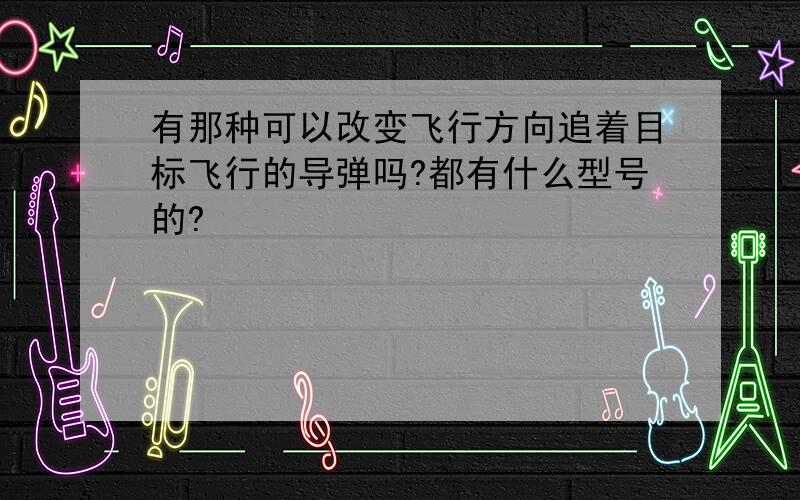 有那种可以改变飞行方向追着目标飞行的导弹吗?都有什么型号的?